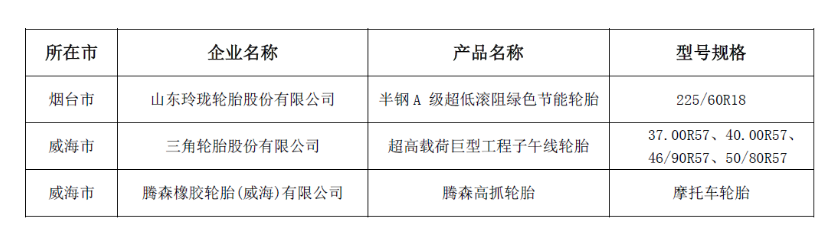 | 所在市 | 企业名称 | 产品名称 | 型号规格 |
|---|---|---|---|
| 烟台市 | 山东玲珑轮胎股份有限公司 | 半钢 A 级超低滚阻绿色节能轮胎 | 225/60R18 |
| 威海市 | 三角轮胎股份有限公司 | 超高载荷巨型工程子午线轮胎 | 37.00R57、40.00R57、46/90R57、50/80R57 |
| 威海市 | 腾森橡胶轮胎(威海)有限公司 | 腾森高抓轮胎 | 摩托车轮胎 |